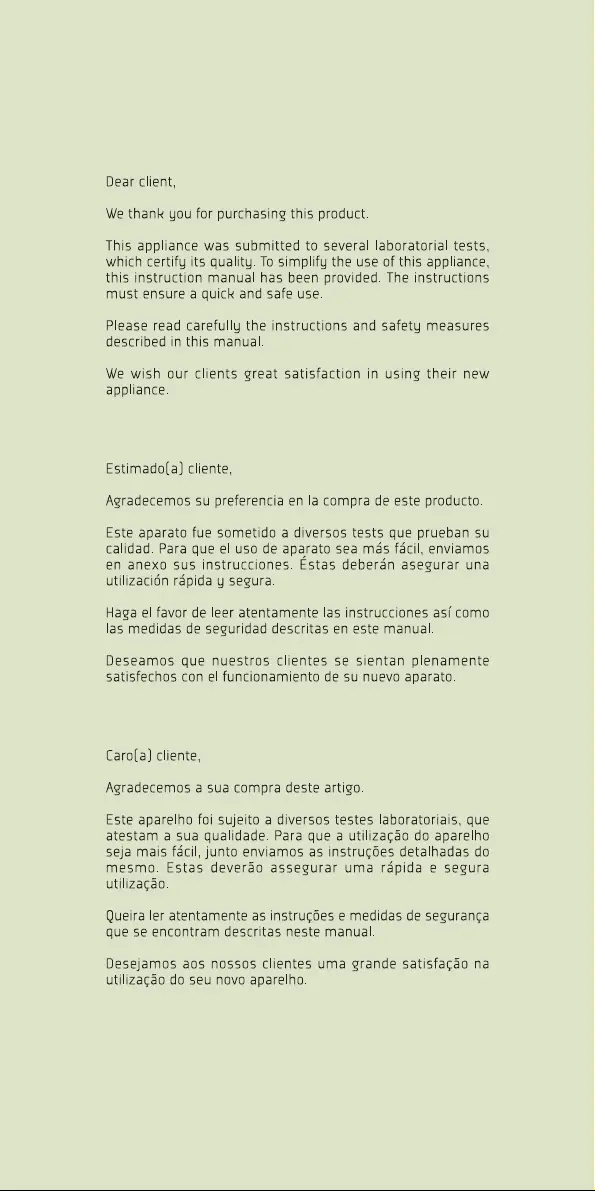 Dear client,

We thank you for purchasing this product.

This appliance was submitted to several laboratorial tests, which certify its quality. To simplify the use of this appliance, this instruction manual has been provided. The instructions must ensure a quick and safe use.

Please read carefully the instructions and safety measures described in this manual.

We wish our clients great satisfaction in using their new appliance.

Estimado(a) cliente,

Agradecemos su preferencia en la compra de este producto.

Este aparato fue sometido a diversos tests que prueban su calidad. Para que el uso de aparato sea más fácil, enviamos en anexo sus instrucciones. Éstas deberán asegurar una utilización rápida y segura.

Haga el favor de leer atentamente las instrucciones así como las medidas de seguridad descritas en este manual.

Deseamos que nuestros clientes se sientan plenamente satisfechos con el funcionamiento de su nuevo aparato.

Caro(a) cliente,

Agradecemos a sua compra deste artigo.

Este aparelho foi sujeito a diversos testes laboratoriais, que atestam a sua qualidade. Para que a utilização do aparelho seja mais fácil, junto enviamos as instruções detalhadas do mesmo. Estas deverão assegurar uma rápida e segura utilização.

Queira ler atentamente as instruções e medidas de segurança que se encontram descritas neste manual.

Desejamos aos nossos clientes uma grande satisfação na utilização do seu novo aparelho.